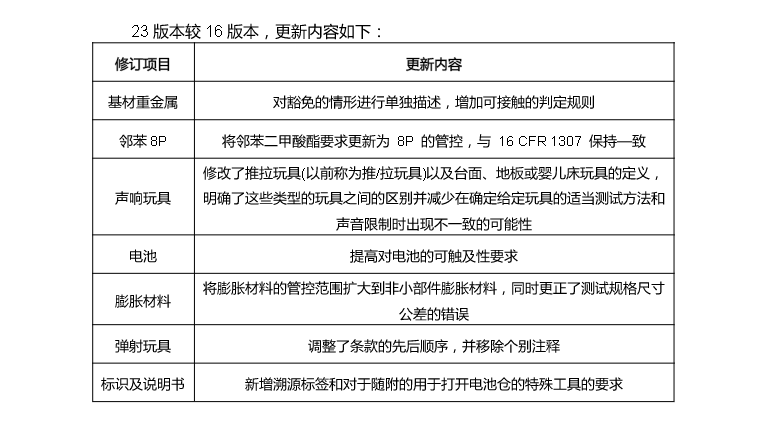 23 版本较 16 版本，更新内容如下：

| 修订项目 | 更新内容 |
|---|---|
| 基材重金属 | 对豁免的情形进行单独描述，增加可接触的判定规则 |
| 邻苯 8P | 将邻苯二甲酸酯要求更新为 8P 的管控，与 16 CFR 1307 保持一致 |
| 声响玩具 | 修改了推拉玩具(以前称为推/拉玩具)以及台面、地板或婴儿床玩具的定义，明确了这些类型的玩具之间的区别并减少在确定给定玩具的适当测试方法和声音限制时出现不一致的可能性 |
| 电池 | 提高对电池的可触及性要求 |
| 膨胀材料 | 将膨胀材料的管控范围扩大到非小部件膨胀材料，同时更正了测试规格尺寸公差的错误 |
| 弹射玩具 | 调整了条款的先后顺序，并移除个别注释 |
| 标识及说明书 | 新增溯源标签和对于随附的用于打开电池仓的特殊工具的要求 |